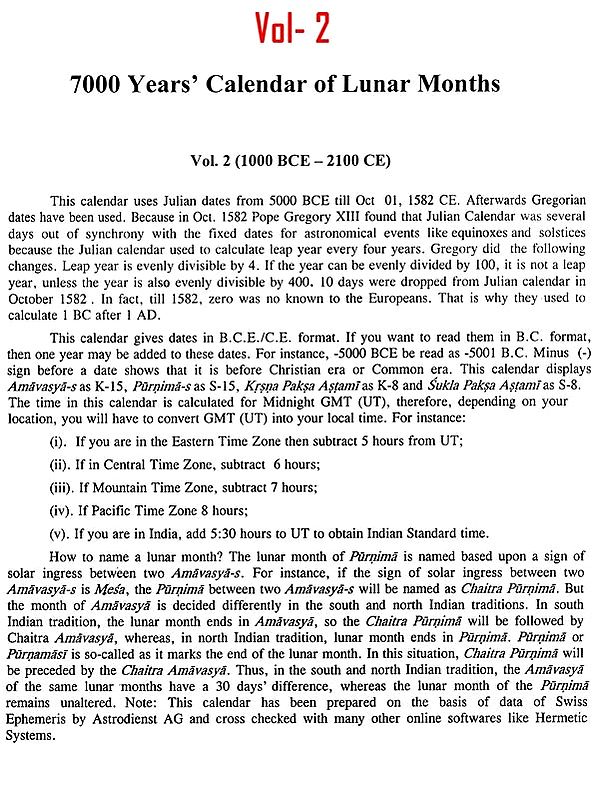 Vol- 2

7000 Years' Calendar of Lunar Months

Vol. 2 (1000 BCE – 2100 CE)

This calendar uses Julian dates from 5000 BCE till Oct 01, 1582 CE. Afterwards Gregorian dates have been used. Because in Oct. 1582 Pope Gregory XIII found that Julian Calendar was several days out of synchrony with the fixed dates for astronomical events like equinoxes and solstices because the Julian calendar used to calculate leap year every four years. Gregory did the following changes. Leap year is evenly divisible by 4. If the year can be evenly divided by 100, it is not a leap year, unless the year is also evenly divisible by 400. 10 days were dropped from Julian calendar in October 1582 . In fact, till 1582, zero was no known to the Europeans. That is why they used to calculate 1 BC after 1 AD.

This calendar gives dates in B.C.E./C.E. format. If you want to read them in B.C. format, then one year may be added to these dates. For instance, -5000 BCE be read as -5001 B.C. Minus (-) sign before a date shows that it is before Christian era or Common era. This calendar displays Amāvasyā-s as K-15, Pūrṇimā-s as S-15, Kṛṣṇa Pakṣa Aṣṭamī as K-8 and Śukla Pakṣa Aṣṭamī as S-8. The time in this calendar is calculated for Midnight GMT (UT), therefore, depending on your location, you will have to convert GMT (UT) into your local time. For instance:

(i). If you are in the Eastern Time Zone then subtract 5 hours from UT;

(ii). If in Central Time Zone, subtract 6 hours;

(iii). If Mountain Time Zone, subtract 7 hours;

(iv). If Pacific Time Zone 8 hours;

(v). If you are in India, add 5:30 hours to UT to obtain Indian Standard time.

How to name a lunar month? The lunar month of Pūrṇimā is named based upon a sign of solar ingress between two Amāvasyā-s. For instance, if the sign of solar ingress between two Amāvasyā-s is Meṣa, the Pūrṇimā between two Amāvasyā-s will be named as Chaitra Pūrṇimā. But the month of Amāvasyā is decided differently in the south and north Indian traditions. In south Indian tradition, the lunar month ends in Amāvasyā, so the Chaitra Pūrṇimā will be followed by Chaitra Amāvasyā, whereas, in north Indian tradition, lunar month ends in Pūrṇimā. Pūrṇimā or Pūrṇamāsī is so-called as it marks the end of the lunar month. In this situation, Chaitra Pūrṇimā will be preceded by the Chaitra Amāvasyā. Thus, in the south and north Indian tradition, the Amāvasyā of the same lunar months have a 30 days' difference, whereas the lunar month of the Pūrṇimā remains unaltered. Note: This calendar has been prepared on the basis of data of Swiss Ephemeris by Astrodienst AG and cross checked with many other online softwares like Hermetic Systems.